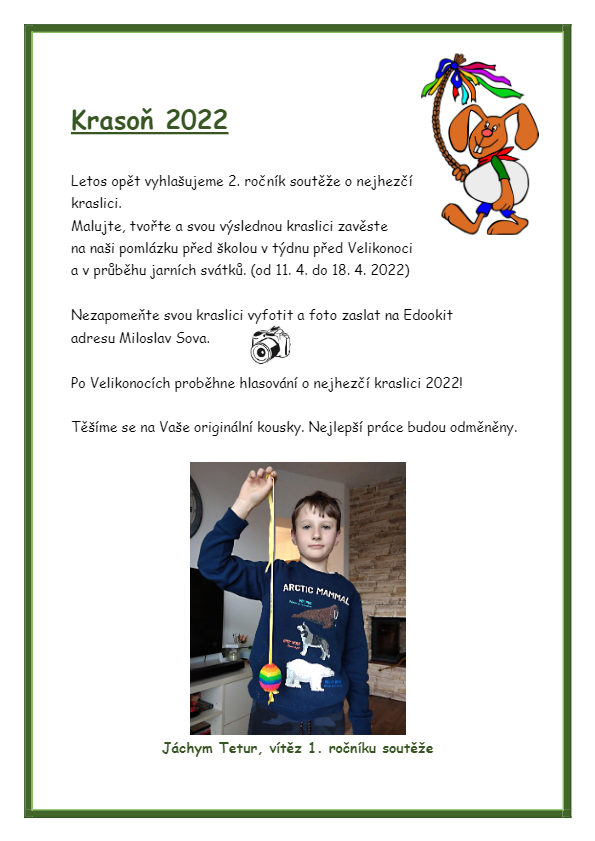 Krasoň 2022

Letos opět vyhlašujeme 2. ročník soutěže o nejhezčí kraslici.
Malujte, tvořte a svou výslednou kraslici zavěste na naši pomlázku před školou v týdnu před Velikonoci a v průběhu jarních svátků. (od 11. 4. do 18. 4. 2022)

Nezapomeňte svou kraslici vyfotit a foto zaslat na Edookit adresu Miloslav Sova.

Po Velikonocích proběhne hlasování o nejhezčí kraslici 2022!

Těšíme se na Vaše originální kousky. Nejlepší práce budou odměněny.

ARCTIC MAMMAL

Jáchym Tetur, vítěz 1. ročníku soutěže